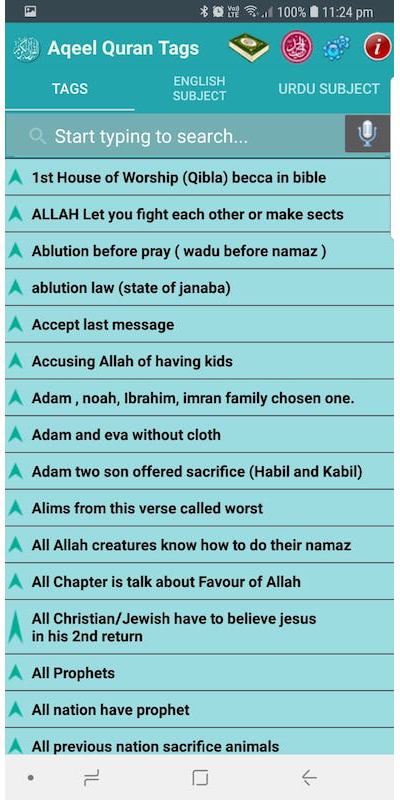 100% 11:24 pm

Aqeel Quran Tags

TAGS

ENGLISH SUBJECT

URDU SUBJECT

Start typing to search...

1st House of Worship (Qibla) becca in bible

ALLAH Let you fight each other or make sects

Ablution before pray ( wadu before namaz )

ablution law (state of janaba)

Accept last message

Accusing Allah of having kids

Adam , noah, Ibrahim, imran family chosen one.

Adam and eva without cloth

Adam two son offered sacrifice (Habil and Kabil)

Alims from this verse called worst

All Allah creatures know how to do their namaz

All Chapter is talk about Favour of Allah

All Christian/Jewish have to believe jesus in his 2nd return

All Prophets

All nation have prophet

All previous nation sacrifice animals